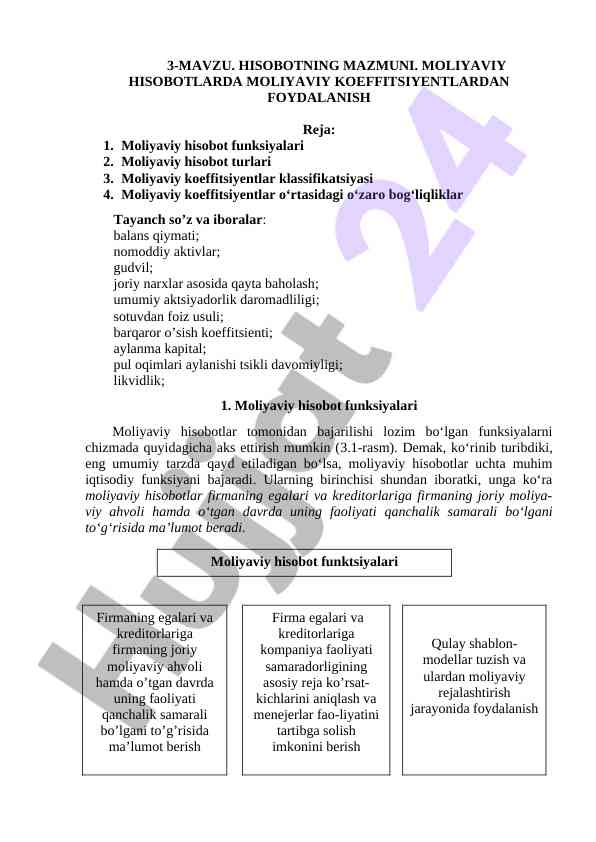 3-MAVZU. HISOBOTNING MAZMUNI. MOLIYAVIY HISOBOTLARDA MOLIYAVIY KOEFFITSIYENTLARDAN FOYDALANISH

Reja:
1. Moliyaviy hisobot funksiyalari
2. Moliyaviy hisobot turlari
3. Moliyaviy koeffitsiyentlar klassifikatsiyasi
4. Moliyaviy koeffitsiyentlar o‘rtasidagi o‘zaro bog‘liqliklar

Tayanch so’z va iboralar:
balans qiymati;
nomoddiy aktivlar;
gudvil;
joriy narxlar asosida qayta baholash;
umumiy aktsiyadorlik daromadliligi;
sotuvdan foiz usuli;
barqaror o’sish koeffitsienti;
aylanma kapital;
pul oqimlari aylanishi tsikli davomiyligi;
likvidlik;

1. Moliyaviy hisobot funksiyalari

Moliyaviy hisobotlar tomonidan bajarilishi lozim bo‘lgan funksiyalarni chizmada quyidagicha aks ettirish mumkin (3.1-rasm). Demak, ko‘rinib turibdiki, eng umumiy tarzda qayd etiladigan bo‘lsa, moliyaviy hisobotlar uchta muhim iqtisodiy funksiyani bajaradi. Ularning birinchisi shundan iboratki, unga ko‘ra moliyaviy hisobotlar firmaning egalari va kreditorlariga firmaning joriy moliyaviy ahvoli hamda o‘tgan davrda uning faoliyati qanchalik samarali bo‘lgani to‘g‘risida ma’lumot beradi.

Moliyaviy hisobot funktsiyalari

Firmaning egalari va kreditorlariga firmaning joriy moliyaviy ahvoli hamda o’tgan davrda uning faoliyati qanchalik samarali bo’lgani to’g’risida ma’lumot berish

Firma egalari va kreditorlariga kompaniya faoliyati samaradorligining asosiy reja ko’rsat-kichlarini aniqlash va menejerlar fao-liyatini tartibga solish imkonini berish

Qulay shablon-modellar tuzish va ulardan moliyaviy rejalashtirish jarayonida foydalanish

Hujjat 24